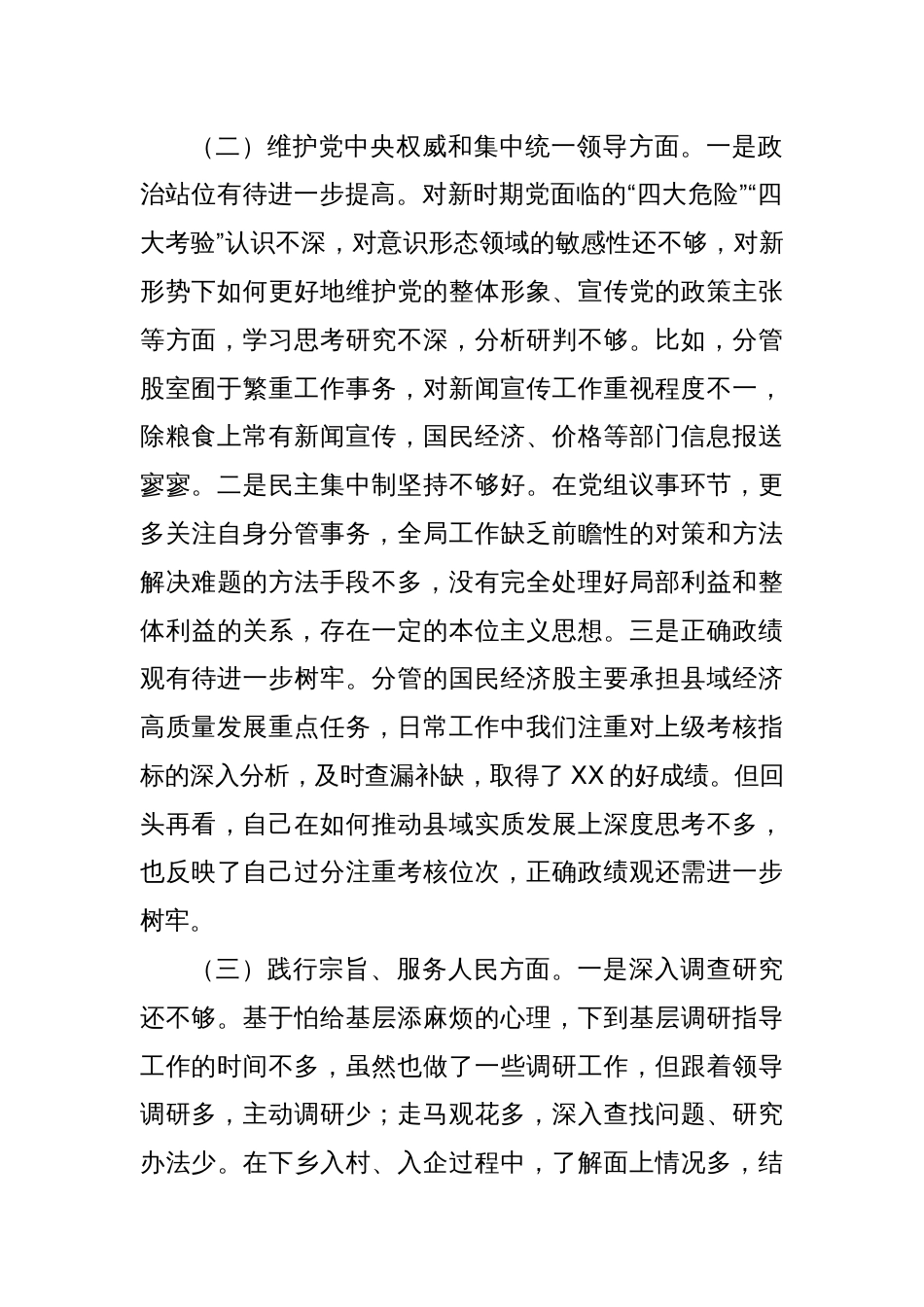 （二）维护党中央权威和集中统一领导方面。一是政治站位有待进一步提高。对新时期党面临的“四大危险”“四大考验”认识不深，对意识形态领域的敏感性还不够，对新形势下如何更好地维护党的整体形象、宣传党的政策主张等方面，学习思考研究不深，分析研判不够。比如，分管股室囿于繁重工作事务，对新闻宣传工作重视程度不一，除粮食上常有新闻宣传，国民经济、价格等部门信息报送寥寥。二是民主集中制坚持不够好。在党组议事环节，更多关注自身分管事务，全局工作缺乏前瞻性的对策和方法解决难题的方法手段不多，没有完全处理好局部利益和整体利益的关系，存在一定的本位主义思想。三是正确政绩观有待进一步树牢。分管的国民经济股主要承担县域经济高质量发展重点任务，日常工作中我们注重对上级考核指标的深入分析，及时查漏补缺，取得了 XX 的好成绩。但回头再看，自己在如何推动县域实质发展上深度思考不多，也反映了自己过分注重考核位次，正确政绩观还需进一步树牢。

（三）践行宗旨、服务人民方面。一是深入调查研究还不够。基于怕给基层添麻烦的心理，下到基层调研指导工作的时间不多，虽然也做了一些调研工作，但跟着领导调研多，主动调研少；走马观花多，深入查找问题、研究办法少。在下乡入村、入企过程中，了解面上情况多，结